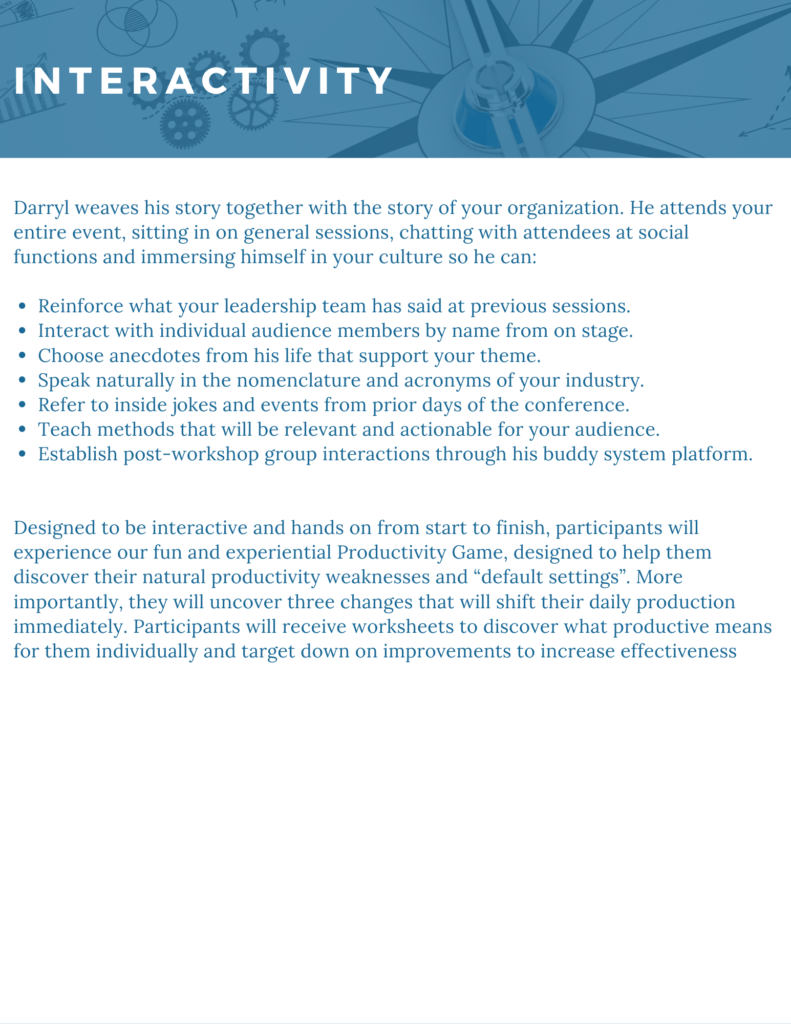 INTERACTIVITY

Darryl weaves his story together with the story of your organization. He attends your entire event, sitting in on general sessions, chatting with attendees at social functions and immersing himself in your culture so he can:

• Reinforce what your leadership team has said at previous sessions.
• Interact with individual audience members by name from on stage.
• Choose anecdotes from his life that support your theme.
• Speak naturally in the nomenclature and acronyms of your industry.
• Refer to inside jokes and events from prior days of the conference.
• Teach methods that will be relevant and actionable for your audience.
• Establish post-workshop group interactions through his buddy system platform.

Designed to be interactive and hands on from start to finish, participants will experience our fun and experiential Productivity Game, designed to help them discover their natural productivity weaknesses and "default settings". More importantly, they will uncover three changes that will shift their daily production immediately. Participants will receive worksheets to discover what productive means for them individually and target down on improvements to increase effectiveness